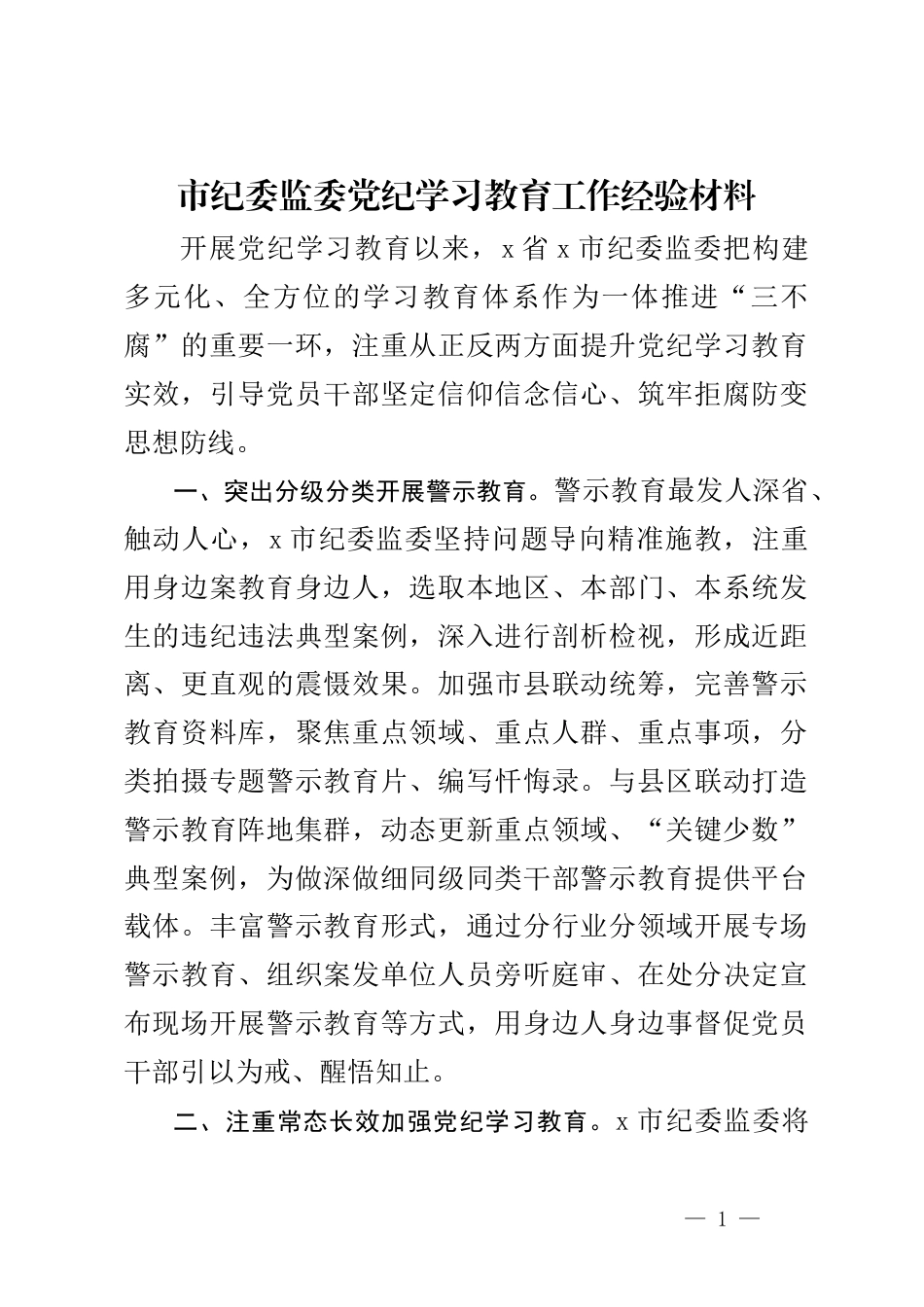 市纪委监委党纪学习教育工作经验材料

开展党纪学习教育以来，x省x市纪委监委把构建多元化、全方位的学习教育体系作为一体推进“三不腐”的重要一环，注重从正反两方面提升党纪学习教育实效，引导党员干部坚定信仰信念信心、筑牢拒腐防变思想防线。

一、突出分级分类开展警示教育。警示教育最发人深省、触动人心，x市纪委监委坚持问题导向精准施教，注重用身边案教育身边人，选取本地区、本部门、本系统发生的违纪违法典型案例，深入进行剖析检视，形成近距离、更直观的震慑效果。加强市县联动统筹，完善警示教育资料库，聚焦重点领域、重点人群、重点事项，分类拍摄专题警示教育片、编写忏悔录。与县区联动打造警示教育阵地集群，动态更新重点领域、“关键少数”典型案例，为做深做细同级同类干部警示教育提供平台载体。丰富警示教育形式，通过分行业分领域开展专场警示教育、组织案发单位人员旁听庭审、在处分决定宣布现场开展警示教育等方式，用身边人身边事督促党员干部引以为戒、醒悟知止。

二、注重常态长效加强党纪学习教育。x市纪委监委将

— 1 —